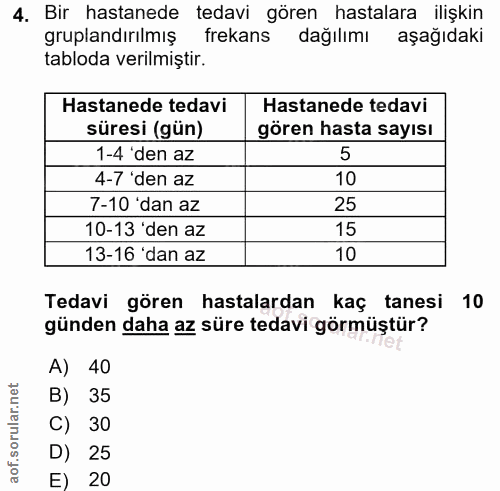 4. Bir hastanede tedavi gören hastalara ilişkin gruplandırılmış frekans dağılımı aşağıdaki tabloda verilmiştir.

| Hastanede tedavi süresi (gün) | Hastanede tedavi gören hasta sayısı |
|---|---|
| 1-4 ‘den az | 5 |
| 4-7 ‘den az | 10 |
| 7-10 ‘dan az | 25 |
| 10-13 ‘den az | 15 |
| 13-16 ‘dan az | 10 |

Tedavi gören hastalardan kaç tanesi 10 günden daha az süre tedavi görmüştür?

aof.sorular.net

A) 40
B) 35
C) 30
D) 25
E) 20

aof.sorular.net